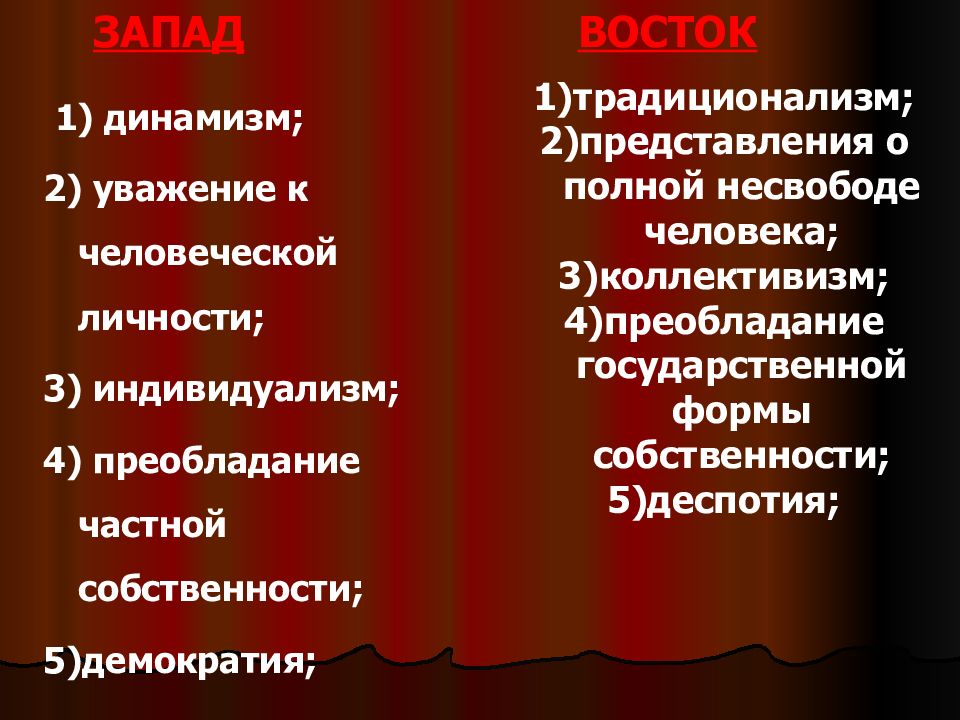 ЗАПАД

1) динамизм;

2) уважение к человеческой личности;

3) индивидуализм;

4) преобладание частной собственности;

5)демократия;

ВОСТОК

1)традиционализм;
2)представления о полной несвободе человека;
3)коллективизм;
4)преобладание государственной формы собственности;
5)деспотия;